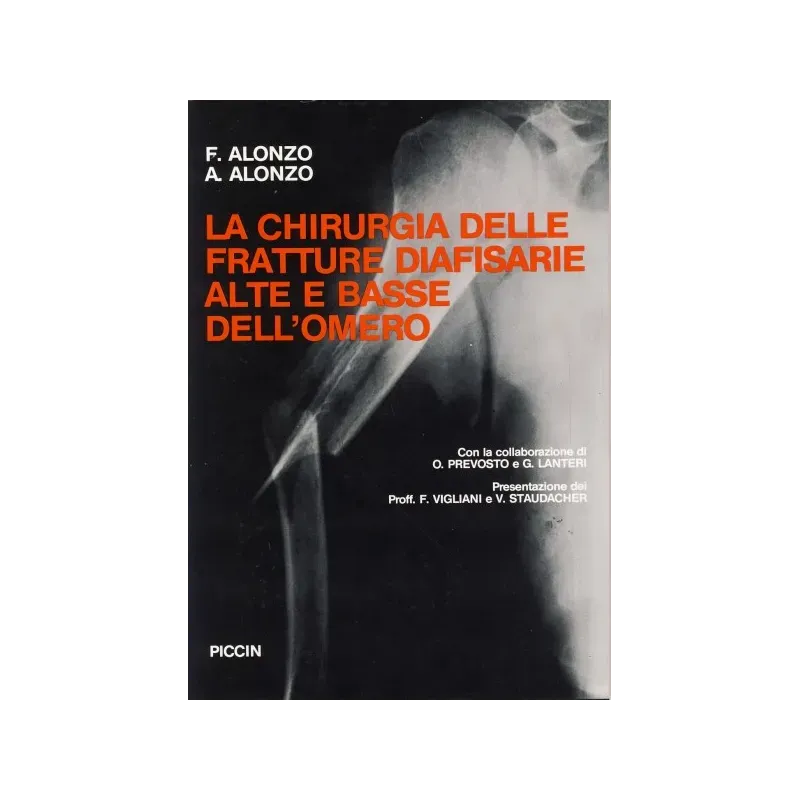 F. ALONZO
A. ALONZO

LA CHIRURGIA DELLE
FRATTURE DIAFISARIE
ALTE E BASSE
DELL'OMERO

Con la collaborazione di
O. PREVOSTO e G. LANTERI

Presentazione dei
Proff. F. VIGLIANI e V. STAUDACHER

PICCIN